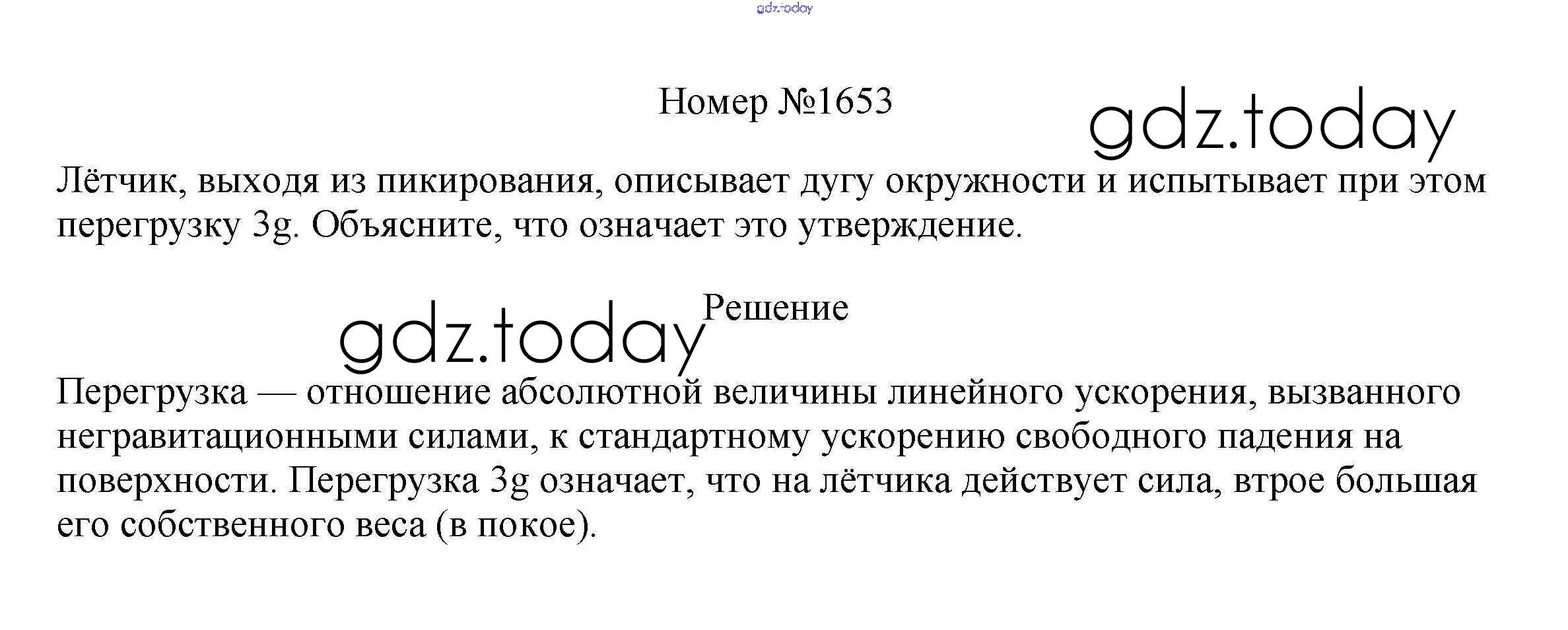 Номер №1653

Лётчик, выходя из пикирования, описывает дугу окружности и испытывает при этом перегрузку 3g. Объясните, что означает это утверждение.

Решение

Перегрузка — отношение абсолютной величины линейного ускорения, вызванного негравитационными силами, к стандартному ускорению свободного падения на поверхности. Перегрузка 3g означает, что на лётчика действует сила, втрое большая его собственного веса (в покое).

gdz.today